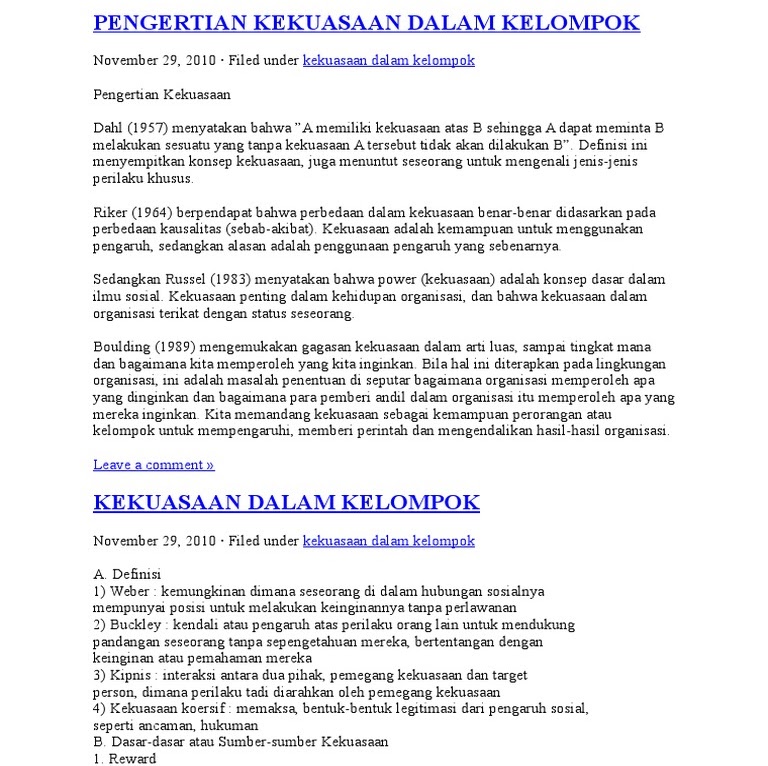 PENGERTIAN KEKUASAAN DALAM KELOMPOK

November 29, 2010 · Filed under kekuasaan dalam kelompok

Pengertian Kekuasaan

Dahl (1957) menyatakan bahwa "A memiliki kekuasaan atas B sehingga A dapat meminta B melakukan sesuatu yang tanpa kekuasaan A tersebut tidak akan dilakukan B". Definisi ini menyempitkan konsep kekuasaan, juga menuntut seseorang untuk mengenali jenis-jenis perilaku khusus.

Riker (1964) berpendapat bahwa perbedaan dalam kekuasaan benar-benar didasarkan pada perbedaan kausalitas (sebab-akibat). Kekuasaan adalah kemampuan untuk menggunakan pengaruh, sedangkan alasan adalah penggunaan pengaruh yang sebenarnya.

Sedangkan Russel (1983) menyatakan bahwa power (kekuasaan) adalah konsep dasar dalam ilmu sosial. Kekuasaan penting dalam kehidupan organisasi, dan bahwa kekuasaan dalam organisasi terikat dengan status seseorang.

Boulding (1989) mengemukakan gagasan kekuasaan dalam arti luas, sampai tingkat mana dan bagaimana kita memperoleh yang kita inginkan. Bila hal ini diterapkan pada lingkungan organisasi, ini adalah masalah penentuan di seputar bagaimana organisasi memperoleh apa yang dinginkan dan bagaimana para pemberi andil dalam organisasi itu memperoleh apa yang mereka inginkan. Kita memandang kekuasaan sebagai kemampuan perorangan atau kelompok untuk mempengaruhi, memberi perintah dan mengendalikan hasil-hasil organisasi.

Leave a comment »

KEKUASAAN DALAM KELOMPOK

November 29, 2010 · Filed under kekuasaan dalam kelompok

A. Definisi
1) Weber : kemungkinan dimana seseorang di dalam hubungan sosialnya mempunyai posisi untuk melakukan keinginannya tanpa perlawanan
2) Buckley : kendali atau pengaruh atas perilaku orang lain untuk mendukung pandangan seseorang tanpa sepengetahuan mereka, bertentangan dengan keinginan atau pemahaman mereka
3) Kipnis : interaksi antara dua pihak, pemegang kekuasaan dan target person, dimana perilaku tadi diarahkan oleh pemegang kekuasaan
4) Kekuasaan koersif : memaksa, bentuk-bentuk legitimasi dari pengaruh sosial, seperti ancaman, hukuman
B. Dasar-dasar atau Sumber-sumber Kekuasaan
1. Reward